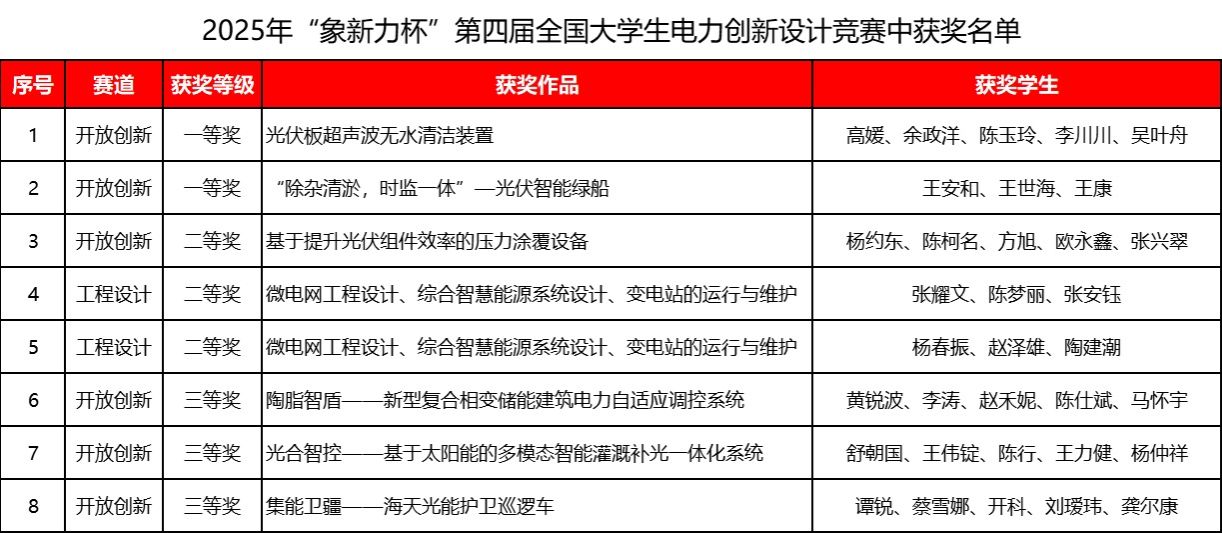 2025年“象新力杯”第四届全国大学生电力创新设计竞赛中获奖名单

| 序号 | 赛道 | 获奖等级 | 获奖作品 | 获奖学生 |
|---|---|---|---|---|
| 1 | 开放创新 | 一等奖 | 光伏板超声波无水清洁装置 | 高媛、余政洋、陈玉玲、李川川、吴叶舟 |
| 2 | 开放创新 | 一等奖 | “除杂清淤，时监一体”—光伏智能绿船 | 王安和、王世海、王康 |
| 3 | 开放创新 | 二等奖 | 基于提升光伏组件效率的压力涂覆设备 | 杨约东、陈柯名、方旭、欧永鑫、张兴翠 |
| 4 | 工程设计 | 二等奖 | 微电网工程设计、综合智慧能源系统设计、变电站的运行与维护 | 张耀文、陈梦丽、张安钰 |
| 5 | 工程设计 | 二等奖 | 微电网工程设计、综合智慧能源系统设计、变电站的运行与维护 | 杨春振、赵泽雄、陶建潮 |
| 6 | 开放创新 | 三等奖 | 陶脂智盾——新型复合相变储能建筑电力自适应调控系统 | 黄锐波、李涛、赵禾妮、陈仕斌、马怀宇 |
| 7 | 开放创新 | 三等奖 | 光合智控——基于太阳能的多模态智能灌溉补光一体化系统 | 舒朝国、王伟锭、陈行、王力健、杨仲祥 |
| 8 | 开放创新 | 三等奖 | 集能卫疆——海天光能护卫巡逻车 | 谭锐、蔡雪娜、开科、刘瑷玮、龚尔康 |